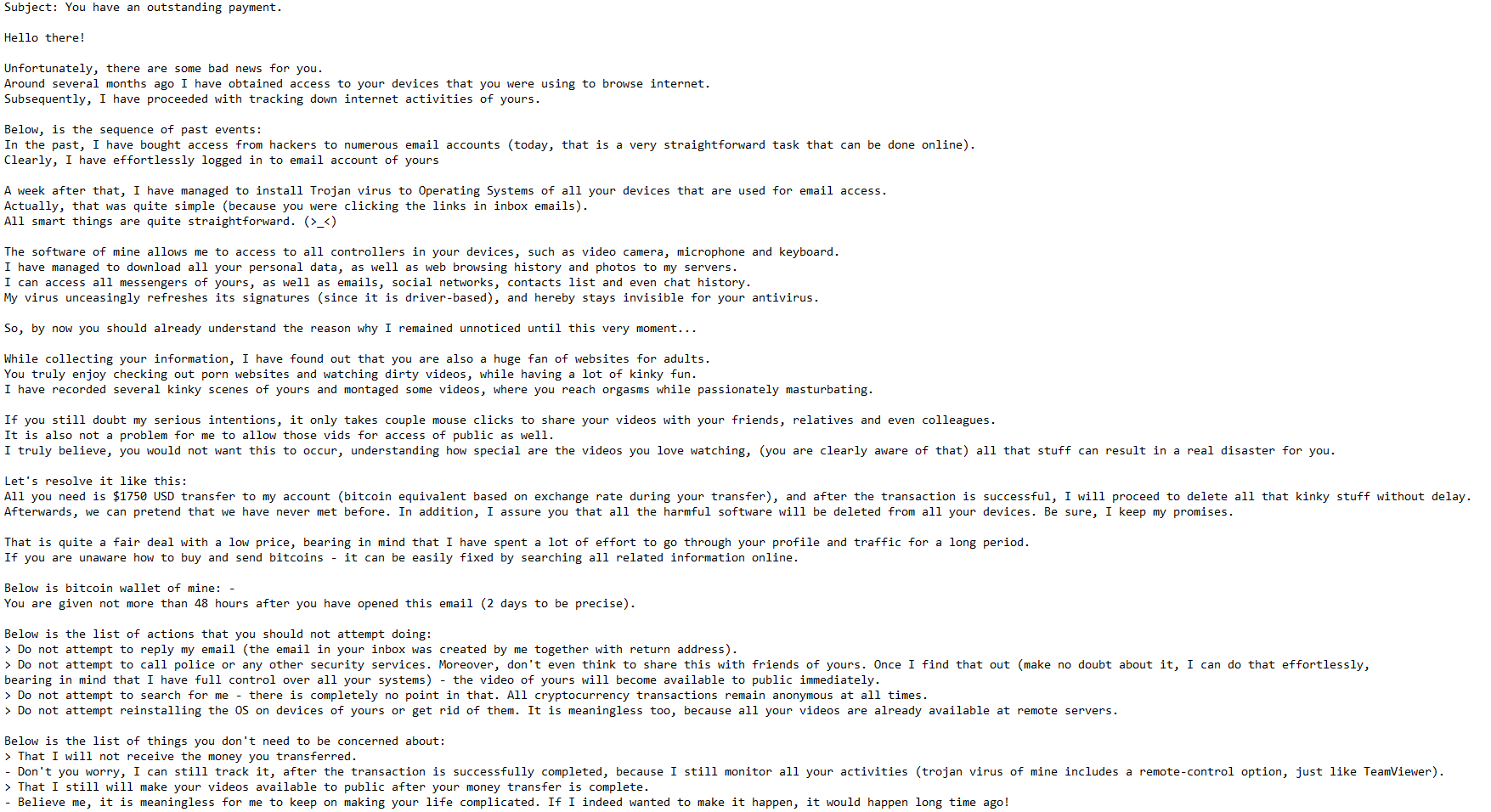 Subject: You have an outstanding payment.

Hello there!

Unfortunately, there are some bad news for you.
Around several months ago I have obtained access to your devices that you were using to browse internet.
Subsequently, I have proceeded with tracking down internet activities of yours.

Below, is the sequence of past events:
In the past, I have bought access from hackers to numerous email accounts (today, that is a very straightforward task that can be done online).
Clearly, I have effortlessly logged in to email account of yours

A week after that, I have managed to install Trojan virus to Operating Systems of all your devices that are used for email access.
Actually, that was quite simple (because you were clicking the links in inbox emails).
All smart things are quite straightforward. (>_<)

The software of mine allows me to access to all controllers in your devices, such as video camera, microphone and keyboard.
I have managed to download all your personal data, as well as web browsing history and photos to my servers.
I can access all messengers of yours, as well as emails, social networks, contacts list and even chat history.
My virus unceasingly refreshes its signatures (since it is driver-based), and hereby stays invisible for your antivirus.

So, by now you should already understand the reason why I remained unnoticed until this very moment...

While collecting your information, I have found out that you are also a huge fan of websites for adults.
You truly enjoy checking out porn websites and watching dirty videos, while having a lot of kinky fun.
I have recorded several kinky scenes of yours and montaged some videos, where you reach orgasms while passionately masturbating.

If you still doubt my serious intentions, it only takes couple mouse clicks to share your videos with your friends, relatives and even colleagues.
It is also not a problem for me to allow those vids for access of public as well.
I truly believe, you would not want this to occur, understanding how special are the videos you love watching, (you are clearly aware of that) all that stuff can result in a real disaster for you.

Let's resolve it like this:
All you need is $1750 USD transfer to my account (bitcoin equivalent based on exchange rate during your transfer), and after the transaction is successful, I will proceed to delete all that kinky stuff without delay.
Afterwards, we can pretend that we have never met before. In addition, I assure you that all the harmful software will be deleted from all your devices. Be sure, I keep my promises.

That is quite a fair deal with a low price, bearing in mind that I have spent a lot of effort to go through your profile and traffic for a long period.
If you are unaware how to buy and send bitcoins - it can be easily fixed by searching all related information online.

Below is bitcoin wallet of mine: -
You are given not more than 48 hours after you have opened this email (2 days to be precise).

Below is the list of actions that you should not attempt doing:
> Do not attempt to reply my email (the email in your inbox was created by me together with return address).
> Do not attempt to call police or any other security services. Moreover, don't even think to share this with friends of yours. Once I find that out (make no doubt about it, I can do that effortlessly, bearing in mind that I have full control over all your systems) - the video of yours will become available to public immediately.
> Do not attempt to search for me - there is completely no point in that. All cryptocurrency transactions remain anonymous at all times.
> Do not attempt reinstalling the OS on devices of yours or get rid of them. It is meaningless too, because all your videos are already available at remote servers.

Below is the list of things you don't need to be concerned about:
> That I will not receive the money you transferred.
- Don't you worry, I can still track it, after the transaction is successfully completed, because I still monitor all your activities (trojan virus of mine includes a remote-control option, just like TeamViewer).
> That I still will make your videos available to public after your money transfer is complete.
- Believe me, it is meaningless for me to keep on making your life complicated. If I indeed wanted to make it happen, it would happen long time ago!